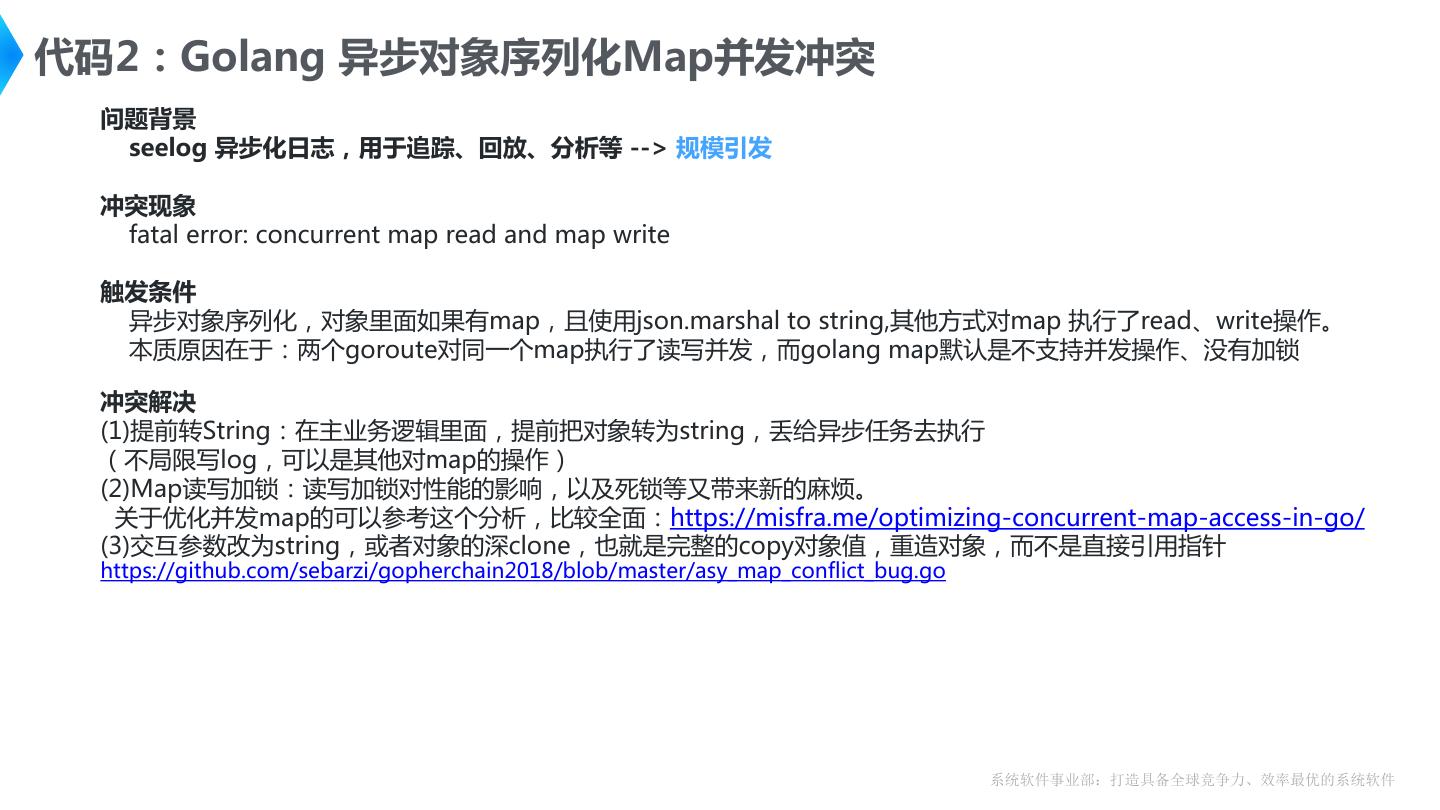 代码2：Golang 异步对象序列化Map并发冲突

问题背景
seelog 异步化日志，用于追踪、回放、分析等 --> 规模引发

冲突现象
fatal error: concurrent map read and map write

触发条件
异步对象序列化，对象里面如果有map，且使用json.marshal to string,其他方式对map 执行了read、write操作。
本质原因在于：两个goroute对同一个map执行了读写并发，而golang map默认是不支持并发操作、没有加锁

冲突解决
(1)提前转String：在主业务逻辑里面，提前把对象转为string，丢给异步任务去执行
（不局限写log，可以是其他对map的操作）
(2)Map读写加锁：读写加锁对性能的影响，以及死锁等又带来新的麻烦。
关于优化并发map的可以参考这个分析，比较全面：https://misfra.me/optimizing-concurrent-map-access-in-go/
(3)交互参数改为string，或者对象的深clone，也就是完整的copy对象值，重造对象，而不是直接引用指针
https://github.com/sebarzi/gopherchain2018/blob/master/asy_map_conflict_bug.go

系统软件事业部：打造具备全球竞争力、效率最优的系统软件